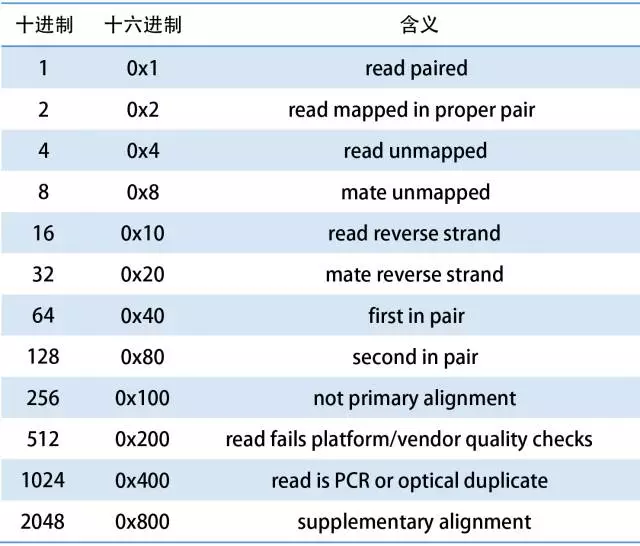 | 十进制 | 十六进制 | 含义 |
|---|---|---|
| 1 | 0x1 | read paired |
| 2 | 0x2 | read mapped in proper pair |
| 4 | 0x4 | read unmapped |
| 8 | 0x8 | mate unmapped |
| 16 | 0x10 | read reverse strand |
| 32 | 0x20 | mate reverse strand |
| 64 | 0x40 | first in pair |
| 128 | 0x80 | second in pair |
| 256 | 0x100 | not primary alignment |
| 512 | 0x200 | read fails platform/vendor quality checks |
| 1024 | 0x400 | read is PCR or optical duplicate |
| 2048 | 0x800 | supplementary alignment |